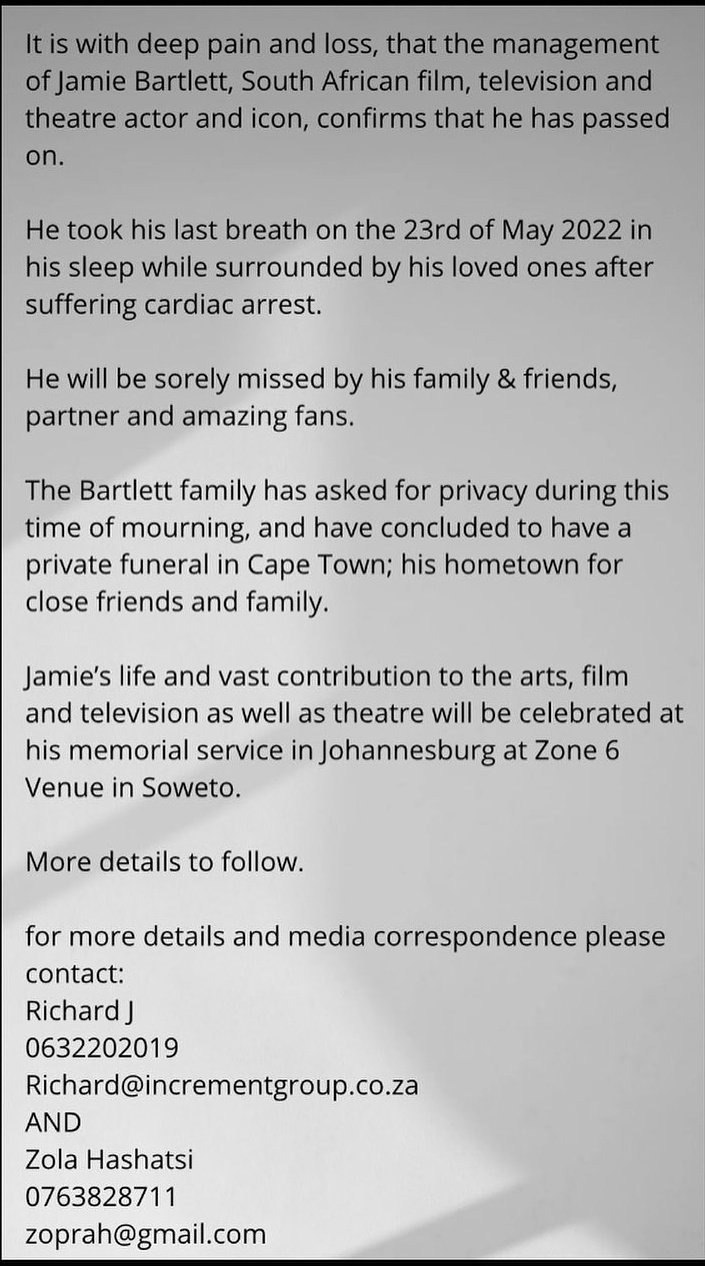 It is with deep pain and loss, that the management of Jamie Bartlett, South African film, television and theatre actor and icon, confirms that he has passed on.

He took his last breath on the 23rd of May 2022 in his sleep while surrounded by his loved ones after suffering cardiac arrest.

He will be sorely missed by his family & friends, partner and amazing fans.

The Bartlett family has asked for privacy during this time of mourning, and have concluded to have a private funeral in Cape Town; his hometown for close friends and family.

Jamie's life and vast contribution to the arts, film and television as well as theatre will be celebrated at his memorial service in Johannesburg at Zone 6 Venue in Soweto.

More details to follow.

for more details and media correspondence please contact:
Richard J
0632202019
Richard@incrementgroup.co.za
AND
Zola Hashatsi
0763828711
zoprah@gmail.com